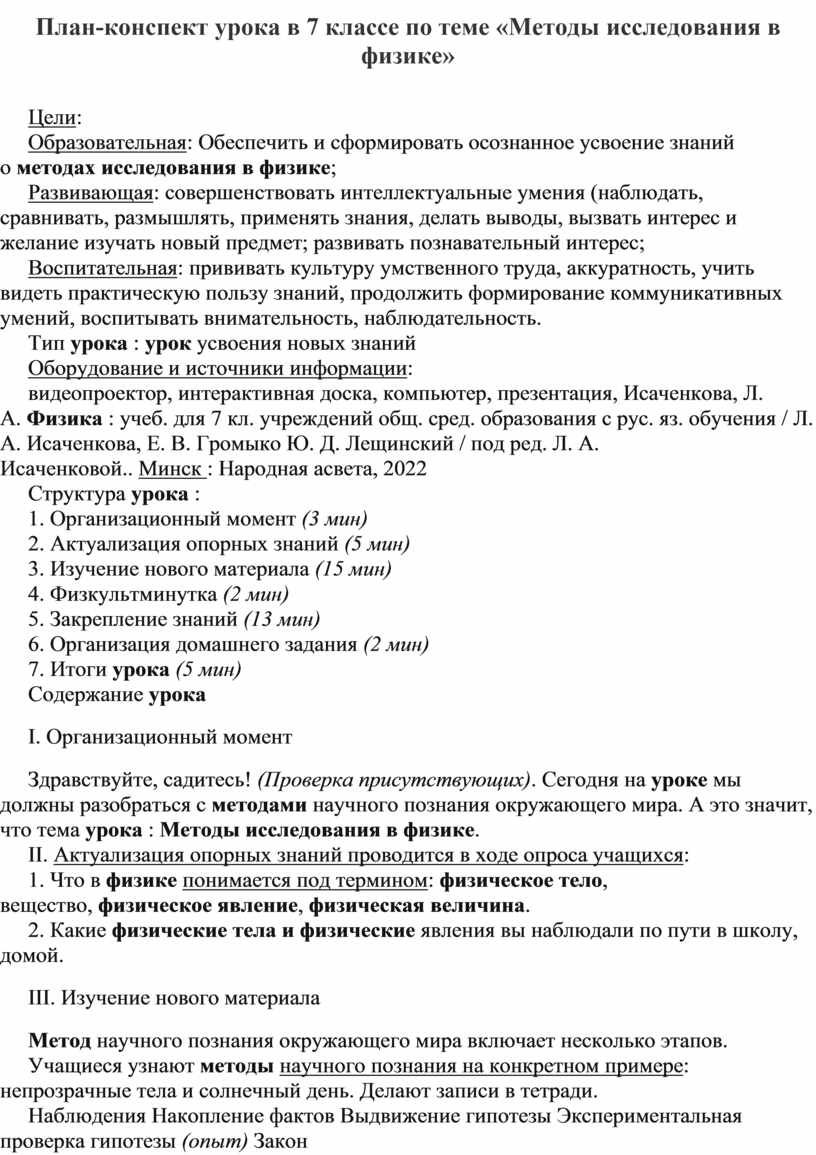 План-конспект урока в 7 классе по теме «Методы исследования в физике»

Цели:
Образовательная: Обеспечить и сформировать осознанное усвоение знаний о методах исследования в физике;
Развивающая: совершенствовать интеллектуальные умения (наблюдать, сравнивать, размышлять, применять знания, делать выводы, вызвать интерес и желание изучать новый предмет; развивать познавательный интерес;
Воспитательная: прививать культуру умственного труда, аккуратность, учить видеть практическую пользу знаний, продолжить формирование коммуникативных умений, воспитывать внимательность, наблюдательность.
Тип урока : урок усвоения новых знаний
Оборудование и источники информации:
видеопроектор, интерактивная доска, компьютер, презентация, Исаченкова, Л. А. Физика : учеб. для 7 кл. учреждений общ. сред. образования с рус. яз. обучения / Л. А. Исаченкова, Е. В. Громыко Ю. Д. Лещинский / под ред. Л. А. Исаченковой.. Минск : Народная асвета, 2022
Структура урока :
1. Организационный момент (3 мин)
2. Актуализация опорных знаний (5 мин)
3. Изучение нового материала (15 мин)
4. Физкультминутка (2 мин)
5. Закрепление знаний (13 мин)
6. Организация домашнего задания (2 мин)
7. Итоги урока (5 мин)
Содержание урока

I. Организационный момент

Здравствуйте, садитесь! (Проверка присутствующих). Сегодня на уроке мы должны разобраться с методами научного познания окружающего мира. А это значит, что тема урока : Методы исследования в физике.
II. Актуализация опорных знаний проводится в ходе опроса учащихся:
1. Что в физике понимается под термином: физическое тело, вещество, физическое явление, физическая величина.
2. Какие физические тела и физические явления вы наблюдали по пути в школу, домой.

III. Изучение нового материала

Метод научного познания окружающего мира включает несколько этапов.
Учащиеся узнают методы научного познания на конкретном примере: непрозрачные тела и солнечный день. Делают записи в тетради.
Наблюдения Накопление фактов Выдвижение гипотезы Экспериментальная проверка гипотезы (опыт) Закон